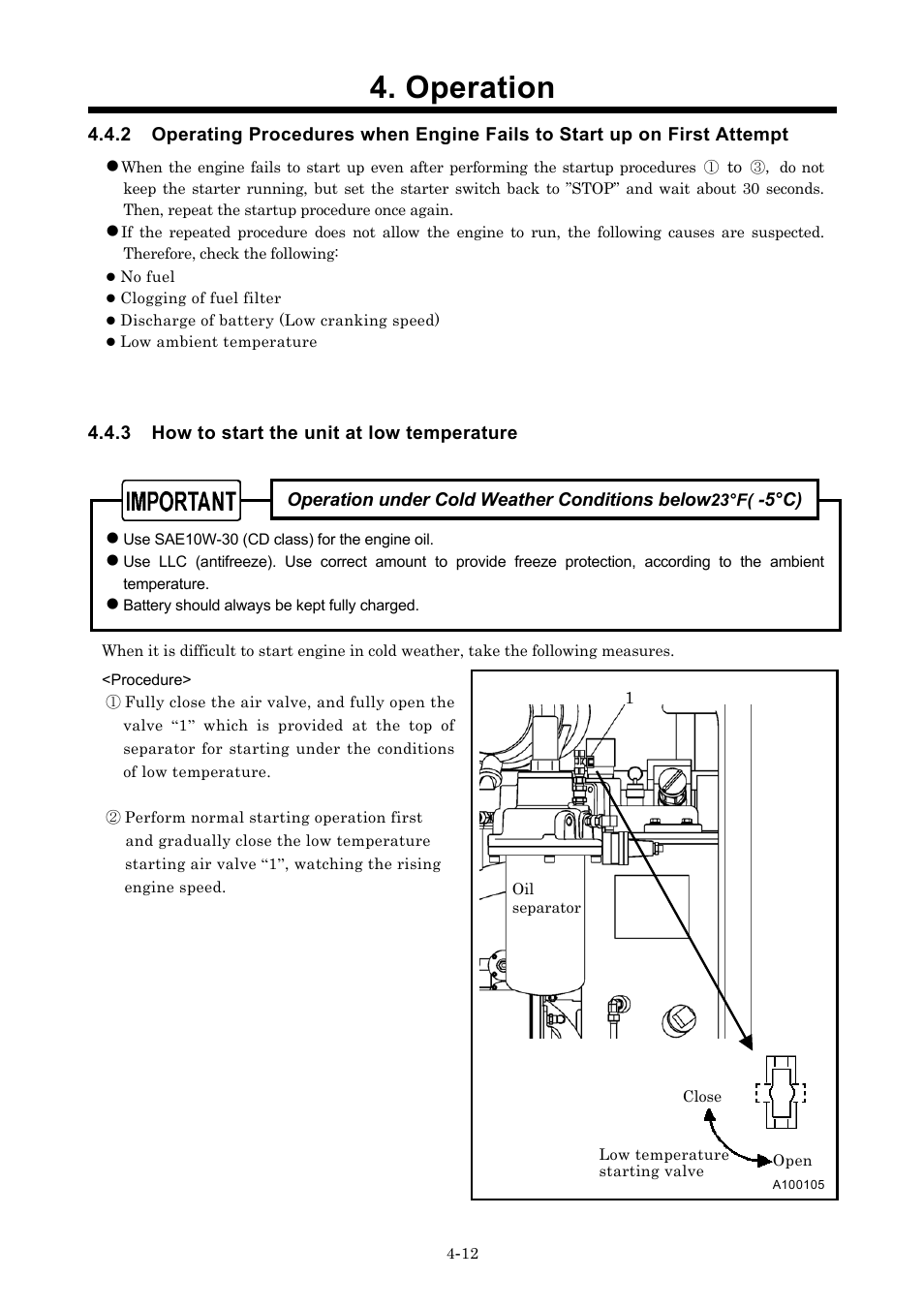 4. Operation

4.4.2 Operating Procedures when Engine Fails to Start up on First Attempt

● When the engine fails to start up even after performing the startup procedures ① to ③, do not keep the starter running, but set the starter switch back to ”STOP” and wait about 30 seconds. Then, repeat the startup procedure once again.

● If the repeated procedure does not allow the engine to run, the following causes are suspected. Therefore, check the following:

● No fuel
● Clogging of fuel filter
● Discharge of battery (Low cranking speed)
● Low ambient temperature

4.4.3 How to start the unit at low temperature

IMPORTANT

Operation under Cold Weather Conditions below23°F( -5°C)

● Use SAE10W-30 (CD class) for the engine oil.
● Use LLC (antifreeze). Use correct amount to provide freeze protection, according to the ambient temperature.
● Battery should always be kept fully charged.

When it is difficult to start engine in cold weather, take the following measures.

<Procedure>

① Fully close the air valve, and fully open the valve “1” which is provided at the top of separator for starting under the conditions of low temperature.

② Perform normal starting operation first and gradually close the low temperature starting air valve “1”, watching the rising engine speed.

1

Oil separator

Close

Low temperature starting valve

Open

A100105

4-12